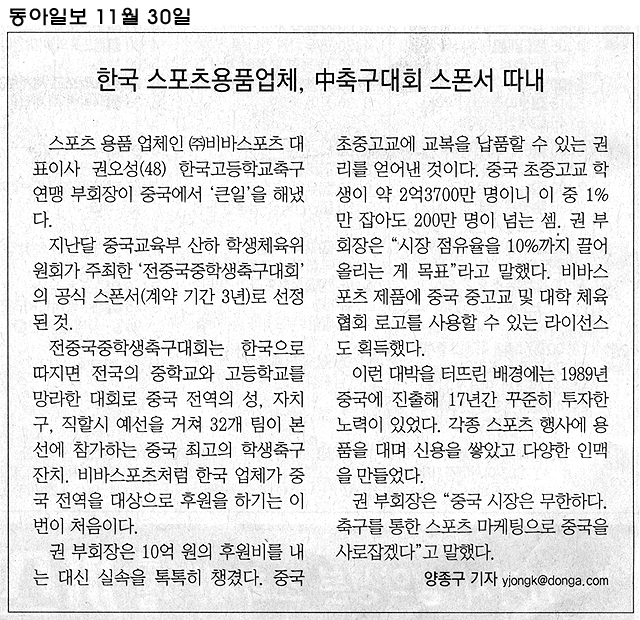 동아일보 11월 30일

한국 스포츠용품업체, 中축구대회 스폰서 따내

스포츠 용품 업체인 ㈜비바스포츠 대표이사 권오성(48) 한국고등학교축구연맹 부회장이 중국에서 '큰일'을 해냈다.

지난달 중국교육부 산하 학생체육위원회가 주최한 '전중국중학생축구대회'의 공식 스폰서(계약 기간 3년)로 선정된 것.

전중국중학생축구대회는 한국으로 따지면 전국의 중학교와 고등학교를 망라한 대회로 중국 전역의 성, 자치구, 직할시 예선을 거쳐 32개 팀이 본선에 참가하는 중국 최고의 학생축구 잔치. 비바스포츠처럼 한국 업체가 중국 전역을 대상으로 후원을 하기는 이번이 처음이다.

권 부회장은 10억 원의 후원비를 내는 대신 실속을 톡톡히 챙겼다. 중국 초중고교에 교복을 납품할 수 있는 권리를 얻어낸 것이다. 중국 초중고교 학생이 약 2억3700만 명이니 이 중 1%만 잡아도 200만 명이 넘는 셈. 권 부회장은 "시장 점유율을 10%까지 끌어올리는 게 목표"라고 말했다. 비바스포츠 제품에 중국 중고교 및 대학 체육협회 로고를 사용할 수 있는 라이선스도 획득했다.

이런 대박을 터뜨린 배경에는 1989년 중국에 진출해 17년간 꾸준히 투자한 노력이 있었다. 각종 스포츠 행사에 용품을 대며 신용을 쌓았고 다양한 인맥을 만들었다.

권 부회장은 "중국 시장은 무한하다. 축구를 통한 스포츠 마케팅으로 중국을 사로잡겠다"고 말했다.

양종구 기자 yjongk@donga.com